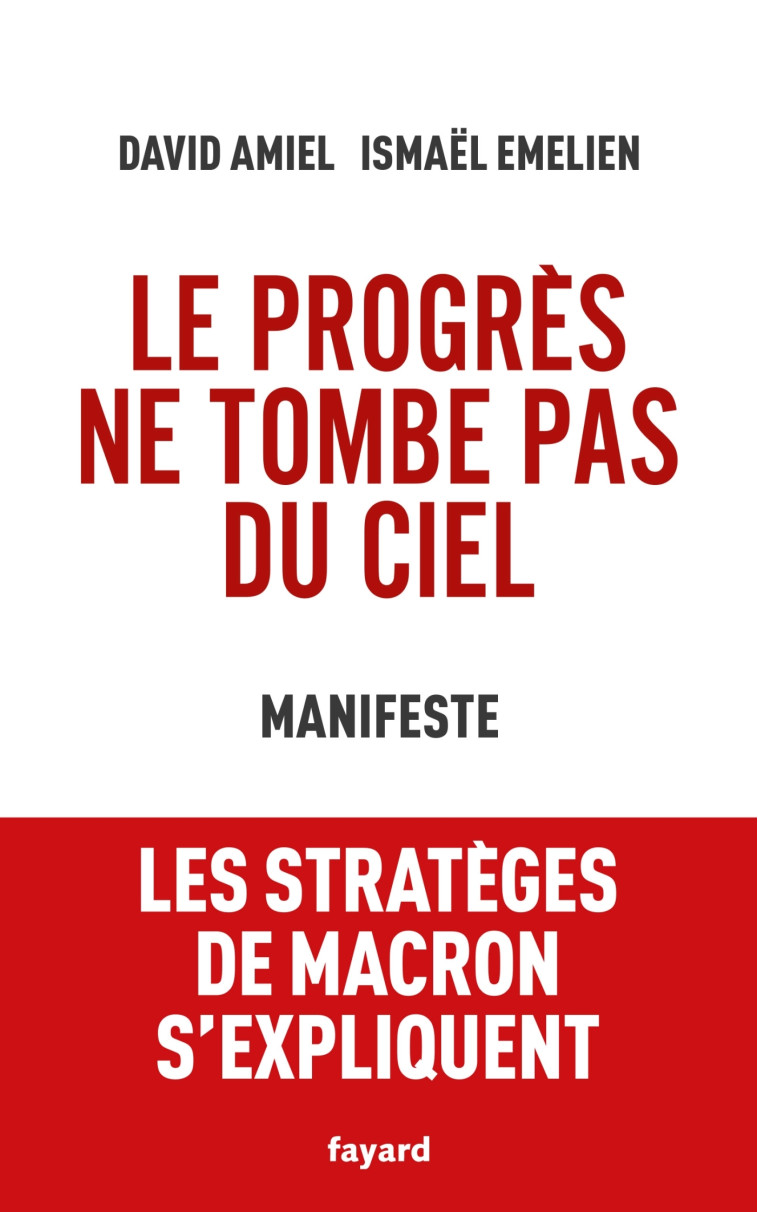 DAVID AMIEL ISMAËL EMELIEN

LE PROGRÈS NE TOMBE PAS DU CIEL

MANIFESTE

LES STRATÈGES DE MACRON S'EXPLIQUENT

fayard